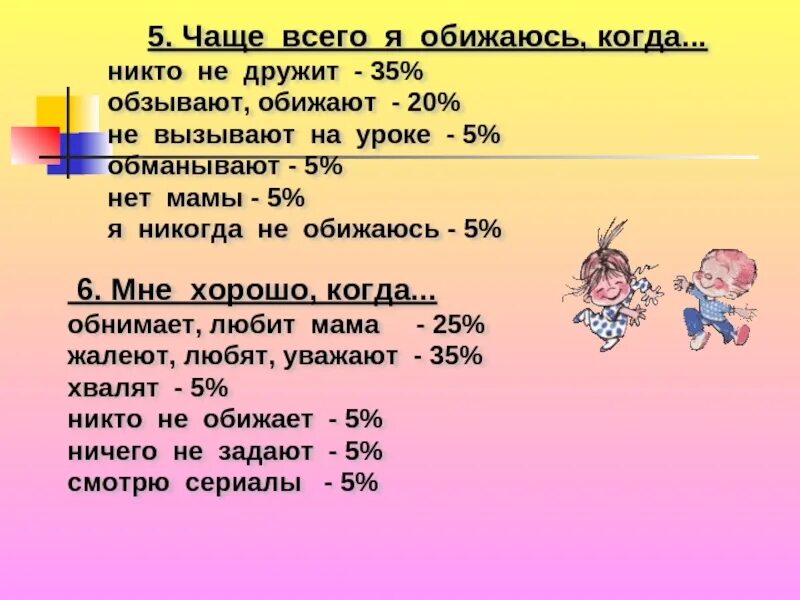 5. Чаще всего я обижаюсь, когда...
никто не дружит - 35%
обзывают, обижают - 20%
не вызывают на уроке - 5%
обманывают - 5%
нет мамы - 5%
я никогда не обижаюсь - 5%

6. Мне хорошо, когда...
обнимает, любит мама - 25%
жалеют, любят, уважают - 35%
хвалят - 5%
никто не обижает - 5%
ничего не задают - 5%
смотрю сериалы - 5%